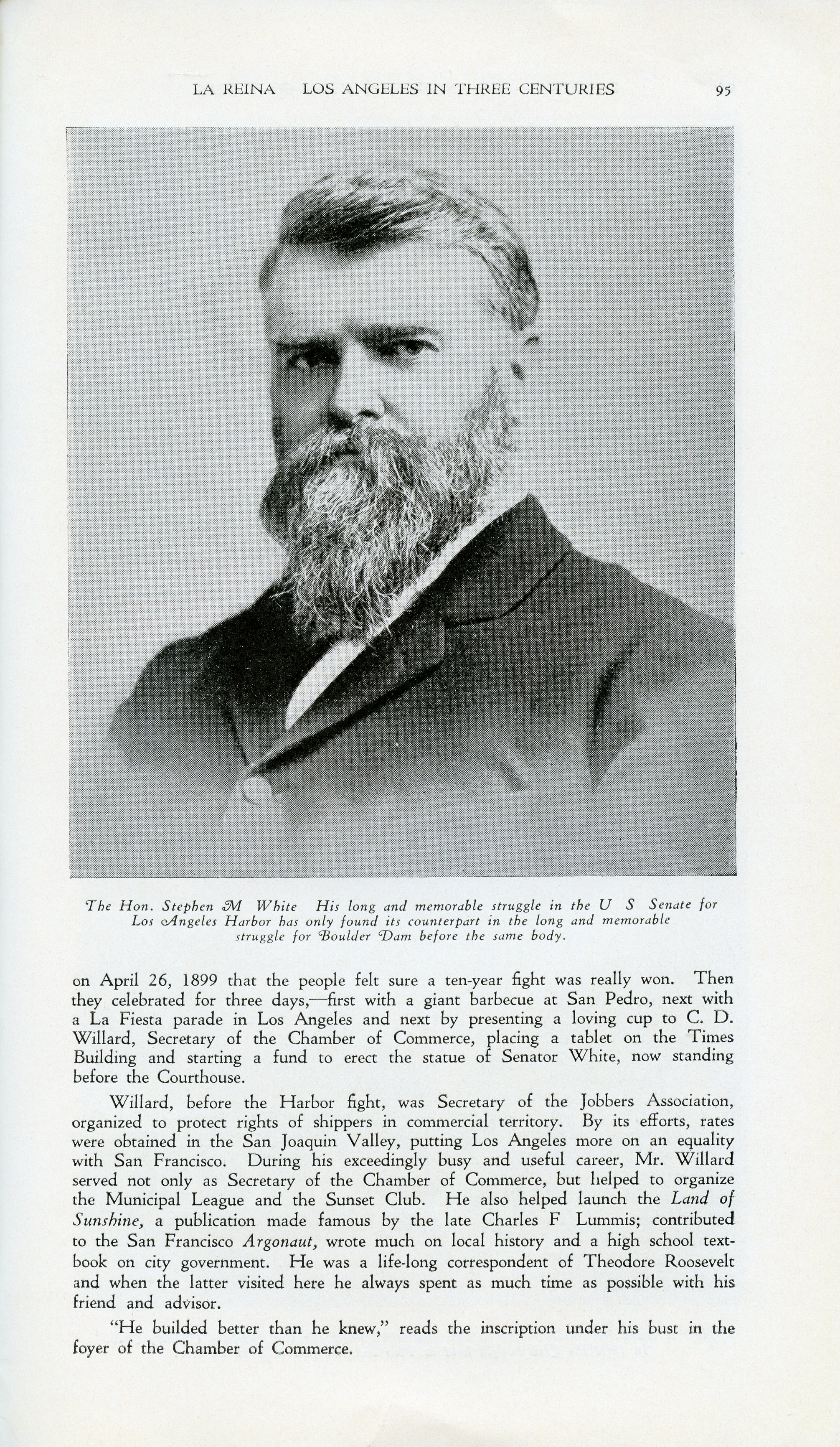 LA REINA LOS ANGELES IN THREE CENTURIES 95

The Hon. Stephen M White His long and memorable struggle in the U S Senate for Los Angeles Harbor has only found its counterpart in the long and memorable struggle for Boulder Dam before the same body.

on April 26, 1899 that the people felt sure a ten-year fight was really won. Then they celebrated for three days,—first with a giant barbecue at San Pedro, next with a La Fiesta parade in Los Angeles and next by presenting a loving cup to C. D. Willard, Secretary of the Chamber of Commerce, placing a tablet on the Times Building and starting a fund to erect the statue of Senator White, now standing before the Courthouse.

Willard, before the Harbor fight, was Secretary of the Jobbers Association, organized to protect rights of shippers in commercial territory. By its efforts, rates were obtained in the San Joaquin Valley, putting Los Angeles more on an equality with San Francisco. During his exceedingly busy and useful career, Mr. Willard served not only as Secretary of the Chamber of Commerce, but helped to organize the Municipal League and the Sunset Club. He also helped launch the Land of Sunshine, a publication made famous by the late Charles F Lummis; contributed to the San Francisco Argonaut, wrote much on local history and a high school textbook on city government. He was a life-long correspondent of Theodore Roosevelt and when the latter visited here he always spent as much time as possible with his friend and advisor.

"He builded better than he knew," reads the inscription under his bust in the foyer of the Chamber of Commerce.